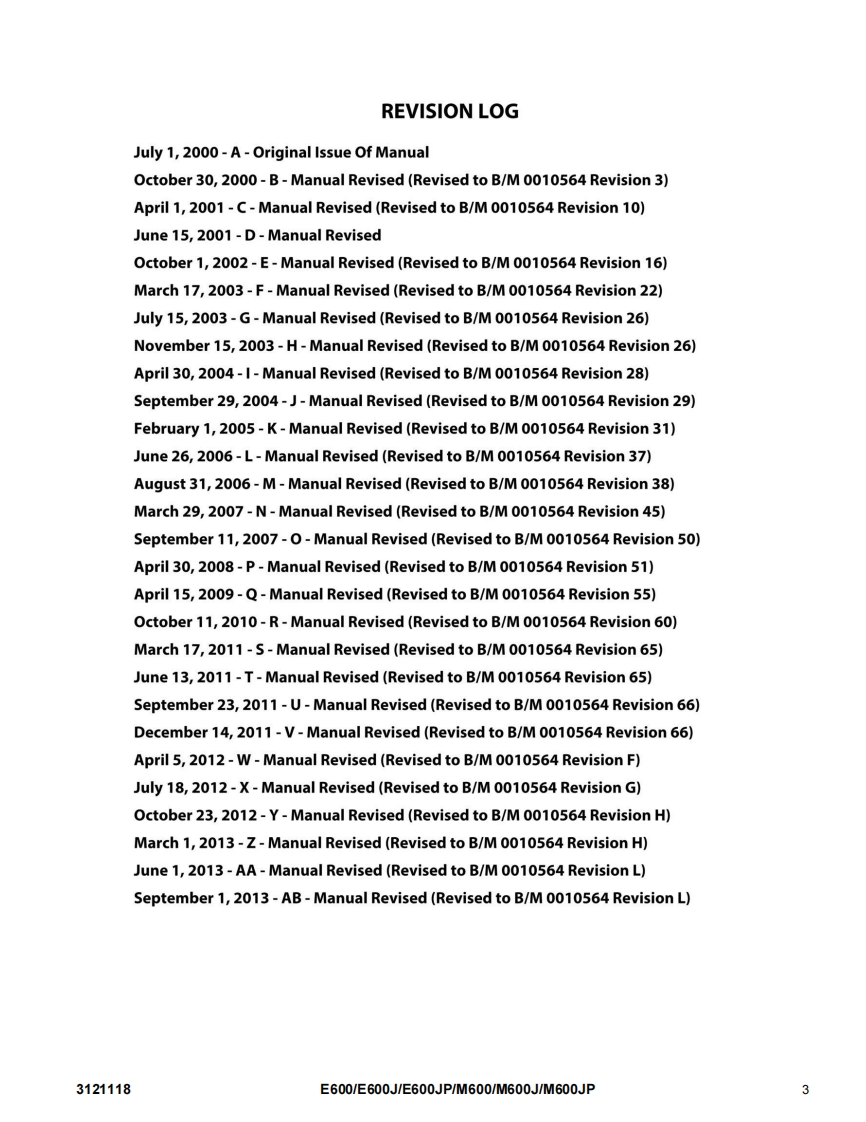 REVISION LOG

July 1, 2000 - A - Original Issue Of Manual
October 30, 2000 - B - Manual Revised (Revised to B/M 0010564 Revision 3)
April 1, 2001 - C - Manual Revised (Revised to B/M 0010564 Revision 10)
June 15, 2001 - D - Manual Revised
October 1, 2002 - E - Manual Revised (Revised to B/M 0010564 Revision 16)
March 17, 2003 - F - Manual Revised (Revised to B/M 0010564 Revision 22)
July 15, 2003 - G - Manual Revised (Revised to B/M 0010564 Revision 26)
November 15, 2003 - H - Manual Revised (Revised to B/M 0010564 Revision 26)
April 30, 2004 - I - Manual Revised (Revised to B/M 0010564 Revision 28)
September 29, 2004 - J - Manual Revised (Revised to B/M 0010564 Revision 29)
February 1, 2005 - K - Manual Revised (Revised to B/M 0010564 Revision 31)
June 26, 2006 - L - Manual Revised (Revised to B/M 0010564 Revision 37)
August 31, 2006 - M - Manual Revised (Revised to B/M 0010564 Revision 38)
March 29, 2007 - N - Manual Revised (Revised to B/M 0010564 Revision 45)
September 11, 2007 - O - Manual Revised (Revised to B/M 0010564 Revision 50)
April 30, 2008 - P - Manual Revised (Revised to B/M 0010564 Revision 51)
April 15, 2009 - Q - Manual Revised (Revised to B/M 0010564 Revision 55)
October 11, 2010 - R - Manual Revised (Revised to B/M 0010564 Revision 60)
March 17, 2011 - S - Manual Revised (Revised to B/M 0010564 Revision 65)
June 13, 2011 - T - Manual Revised (Revised to B/M 0010564 Revision 65)
September 23, 2011 - U - Manual Revised (Revised to B/M 0010564 Revision 66)
December 14, 2011 - V - Manual Revised (Revised to B/M 0010564 Revision 66)
April 5, 2012 - W - Manual Revised (Revised to B/M 0010564 Revision F)
July 18, 2012 - X - Manual Revised (Revised to B/M 0010564 Revision G)
October 23, 2012 - Y - Manual Revised (Revised to B/M 0010564 Revision H)
March 1, 2013 - Z - Manual Revised (Revised to B/M 0010564 Revision H)
June 1, 2013 - AA - Manual Revised (Revised to B/M 0010564 Revision L)
September 1, 2013 - AB - Manual Revised (Revised to B/M 0010564 Revision L)

3121118 E600/E600J/E600JP/M600/M600J/M600JP 3